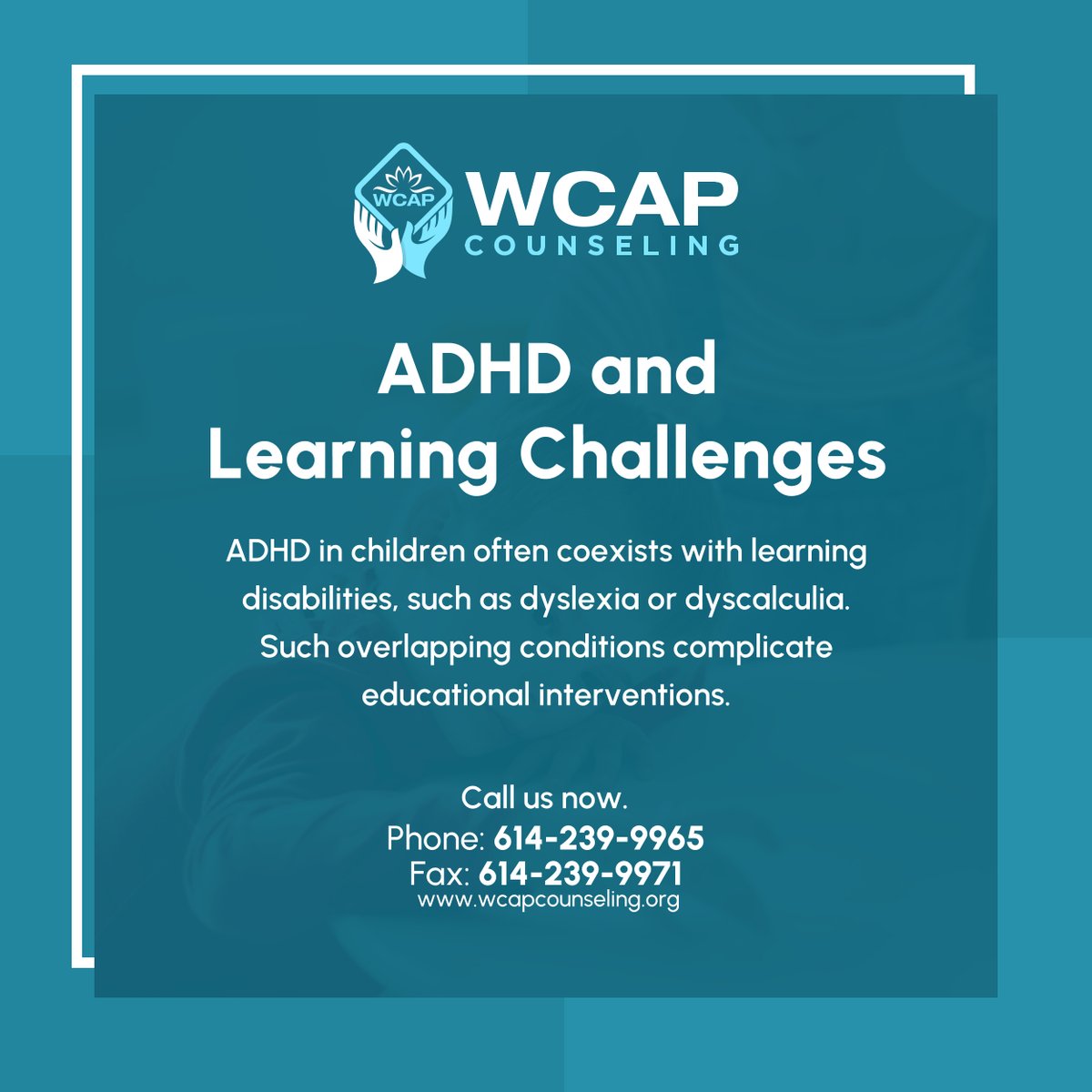 WCAP

WCAP
COUNSELING

ADHD and
Learning Challenges

ADHD in children often coexists with learning disabilities, such as dyslexia or dyscalculia. Such overlapping conditions complicate educational interventions.

Call us now.
Phone: 614-239-9965
Fax: 614-239-9971
www.wcapcounseling.org